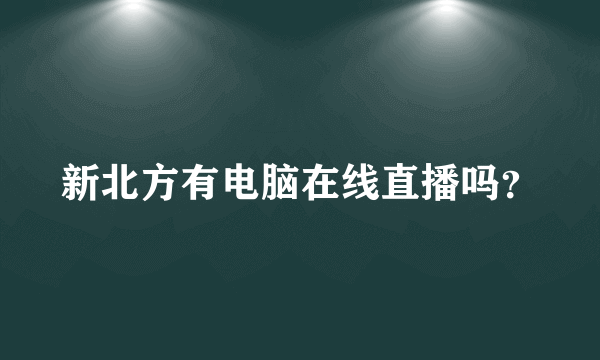 新北方有电脑在线直播吗?